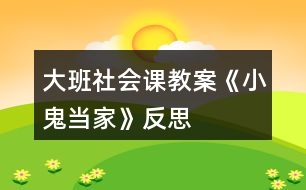 大班社会课教案《小鬼当家》反思